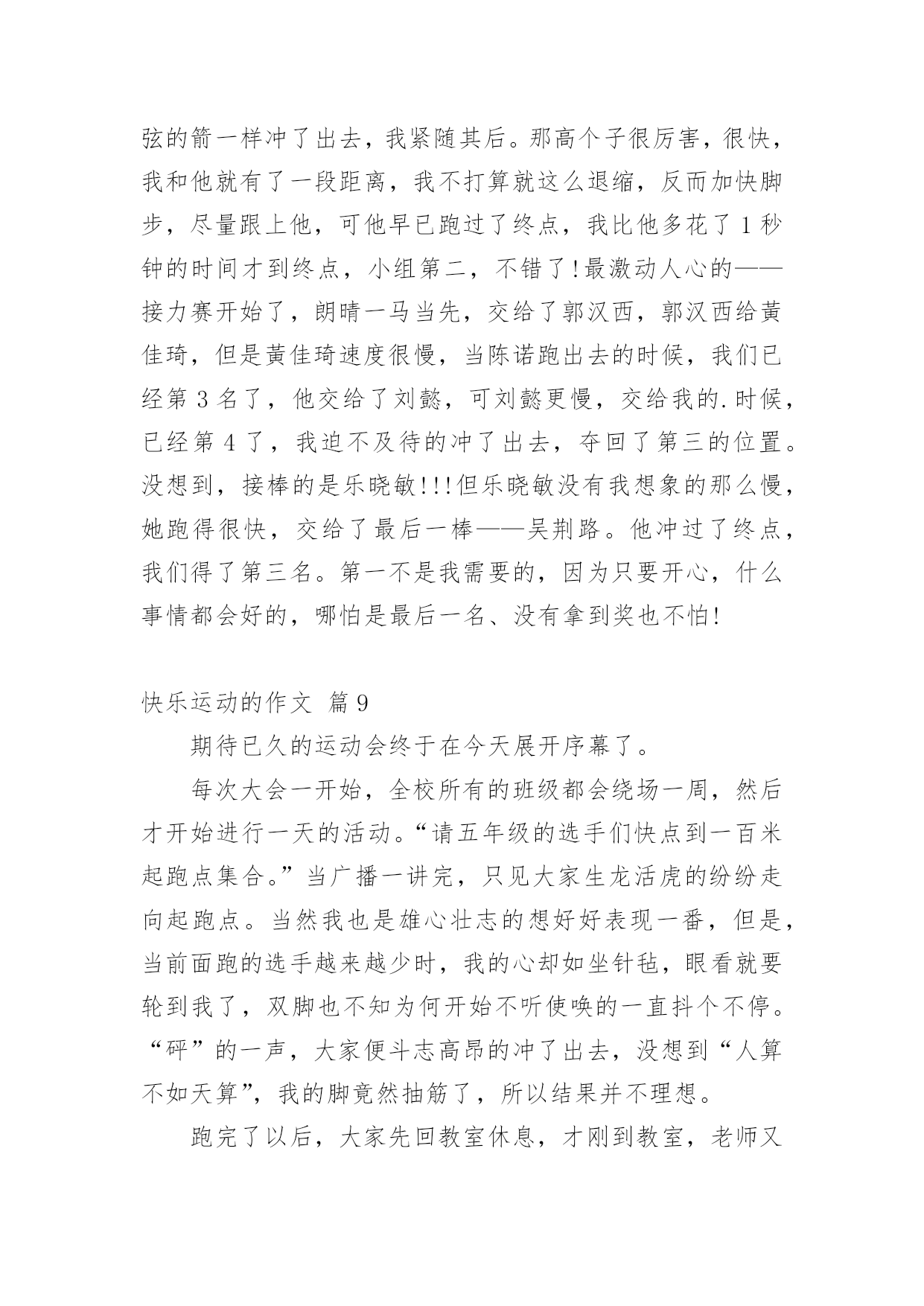 弦的箭一样冲了出去，我紧随其后。那高个子很厉害，很快，我和他就有了一段距离，我不打算就这么退缩，反而加快脚步，尽量跟上他，可他早已跑过了终点，我比他多花了 1 秒钟的时间才到终点，小组第二，不错了!最激动人心的——接力赛开始了，朗晴一马当先，交给了郭汉西，郭汉西给黄佳琦，但是黄佳琦速度很慢，当陈诺跑出去的时候，我们已经第 3 名了，他交给了刘懿，可刘懿更慢，交给我的.时候，已经第 4 了，我迫不及待的冲了出去，夺回了第三的位置。没想到，接棒的是乐晓敏!!!但乐晓敏没有我想象的那么慢，她跑得很快，交给了最后一棒——吴荆路。他冲过了终点，我们得了第三名。第一不是我需要的，因为只要开心，什么事情都会好的，哪怕是最后一名、没有拿到奖也不怕!

快乐运动的作文 篇 9

期待已久的运动会终于在今天展开序幕了。

每次大会一开始，全校所有的班级都会绕场一周，然后才开始进行一天的活动。“请五年级的选手们快点到一百米起跑点集合。”当广播一讲完，只见大家生龙活虎的纷纷走向起跑点。当然我也是雄心壮志的想好好表现一番，但是，当前面跑的选手越来越少时，我的心却如坐针毡，眼看就要轮到我了，双脚也不知为何开始不听使唤的一直抖个不停。“砰”的一声，大家便斗志高昂的冲了出去，没想到“人算不如天算”，我的脚竟然抽筋了，所以结果并不理想。

跑完了以后，大家先回教室休息，才刚到教室，老师又